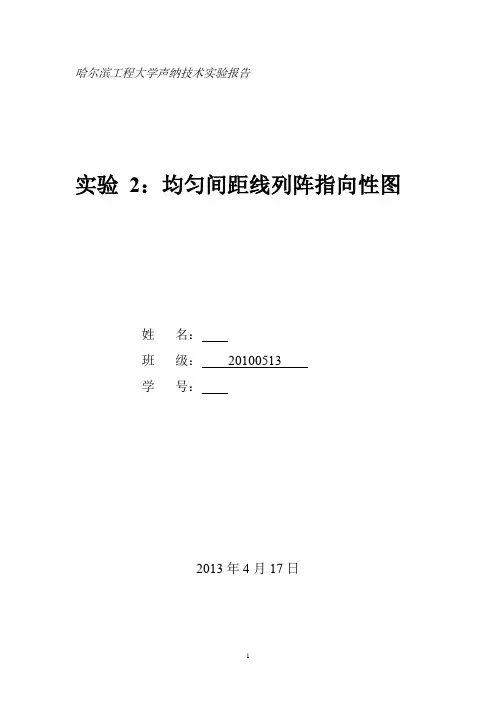 哈尔滨工程大学声纳技术实验报告

实验2：均匀间距线列阵指向性图

姓 名：____

班 级：20100513

学 号：____

2013年4月17日

1